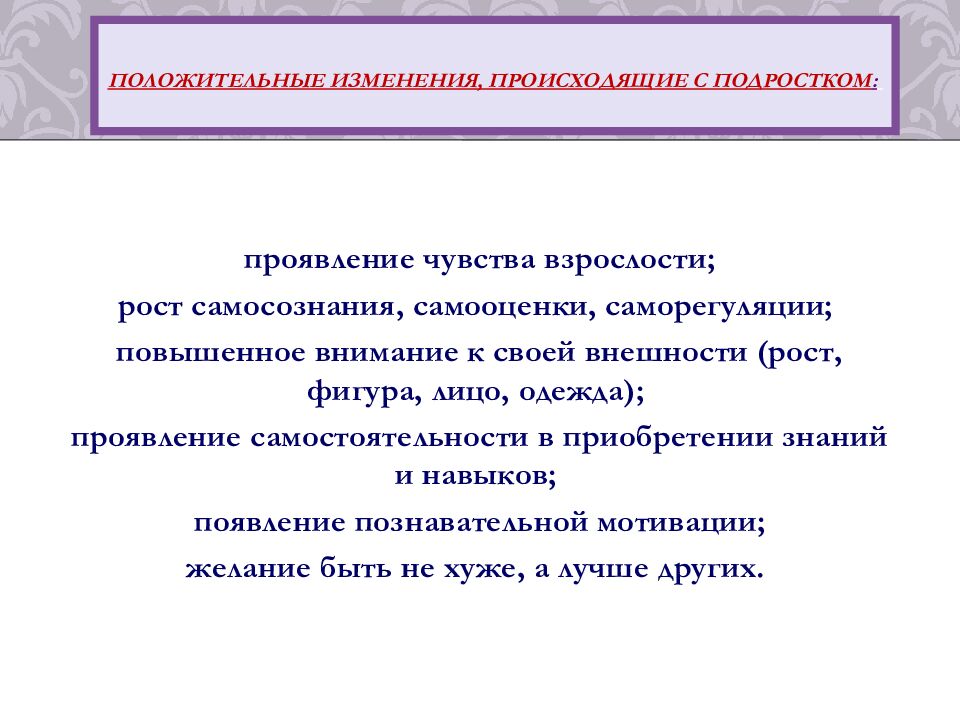 ПОЛОЖИТЕЛЬНЫЕ ИЗМЕНЕНИЯ, ПРОИСХОДЯЩИЕ С ПОДРОСТКОМ:

проявление чувства взрослости;
рост самосознания, самооценки, саморегуляции;
повышенное внимание к своей внешности (рост, фигура, лицо, одежда);
проявление самостоятельности в приобретении знаний и навыков;
появление познавательной мотивации;
желание быть не хуже, а лучше других.